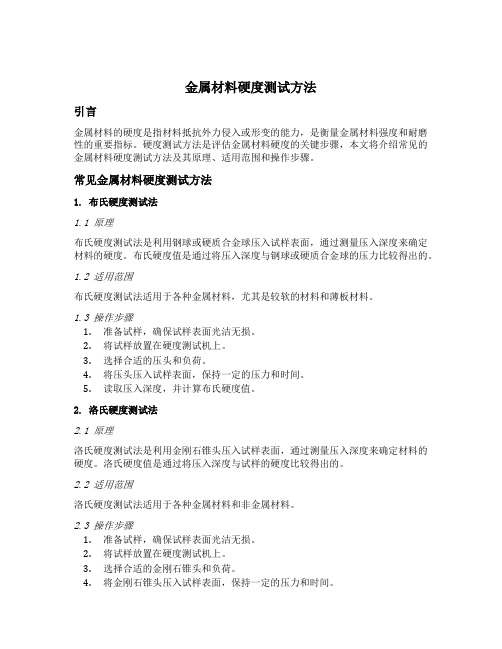 金属材料硬度测试方法

引言

金属材料的硬度是指材料抵抗外力侵入或形变的能力，是衡量金属材料强度和耐磨性的重要指标。硬度测试方法是评估金属材料硬度的关键步骤，本文将介绍常见的金属材料硬度测试方法及其原理、适用范围和操作步骤。

常见金属材料硬度测试方法

1. 布氏硬度测试法

1.1 原理

布氏硬度测试法是利用钢球或硬质合金球压入试样表面，通过测量压入深度来确定材料的硬度。布氏硬度值是通过将压入深度与钢球或硬质合金球的压力比较得出的。

1.2 适用范围

布氏硬度测试法适用于各种金属材料，尤其是较软的材料和薄板材料。

1.3 操作步骤

1. 准备试样，确保试样表面光洁无损。
2. 将试样放置在硬度测试机上。
3. 选择合适的压头和负荷。
4. 将压头压入试样表面，保持一定的压力和时间。
5. 读取压入深度，并计算布氏硬度值。

2. 洛氏硬度测试法

2.1 原理

洛氏硬度测试法是利用金刚石锥头压入试样表面，通过测量压入深度来确定材料的硬度。洛氏硬度值是通过将压入深度与试样的硬度比较得出的。

2.2 适用范围

洛氏硬度测试法适用于各种金属材料和非金属材料。

2.3 操作步骤

1. 准备试样，确保试样表面光洁无损。
2. 将试样放置在硬度测试机上。
3. 选择合适的金刚石锥头和负荷。
4. 将金刚石锥头压入试样表面，保持一定的压力和时间。